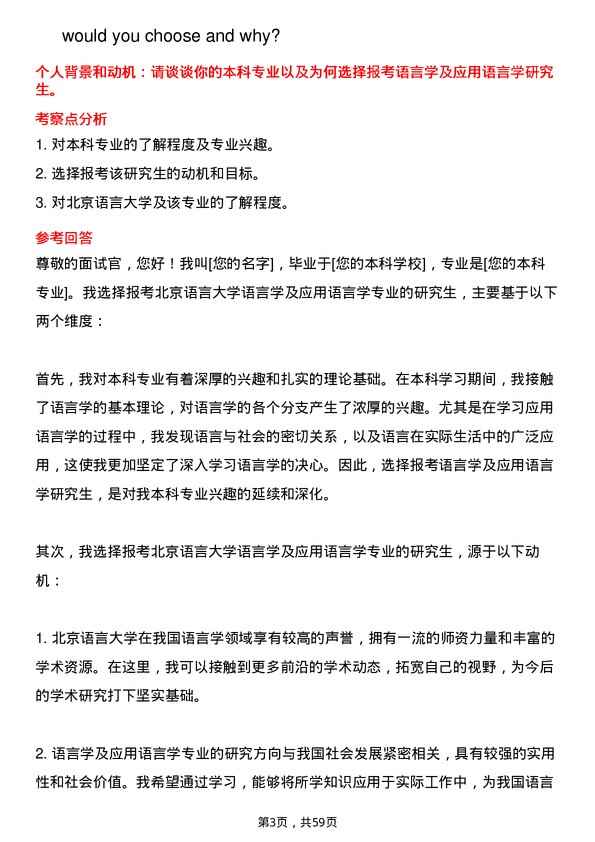 would you choose and why?

个人背景和动机：请谈谈你的本科专业以及为何选择报考语言学及应用语言学研究生。

考察点分析

1. 对本科专业的了解程度及专业兴趣。

2. 选择报考该研究生的动机和目标。

3. 对北京语言大学及该专业的了解程度。

参考回答

尊敬的面试官，您好！我叫[您的名字]，毕业于[您的本科学校]，专业是[您的本科专业]。我选择报考北京语言大学语言学及应用语言学专业的研究生，主要基于以下两个维度：

首先，我对本科专业有着深厚的兴趣和扎实的理论基础。在本科学习期间，我接触了语言学的基本理论，对语言学的各个分支产生了浓厚的兴趣。尤其是在学习应用语言学的过程中，我发现语言与社会的密切关系，以及语言在实际生活中的广泛应用，这使我更加坚定了深入学习语言学的决心。因此，选择报考语言学及应用语言学研究生，是对我本科专业兴趣的延续和深化。

其次，我选择报考北京语言大学语言学及应用语言学专业的研究生，源于以下动机：

1. 北京语言大学在我国语言学领域享有较高的声誉，拥有一流的师资力量和丰富的学术资源。在这里，我可以接触到更多前沿的学术动态，拓宽自己的视野，为今后的学术研究打下坚实基础。

2. 语言学及应用语言学专业的研究方向与我国社会发展紧密相关，具有较强的实用性和社会价值。我希望通过学习，能够将所学知识应用于实际工作中，为我国语言

第3页，共59页